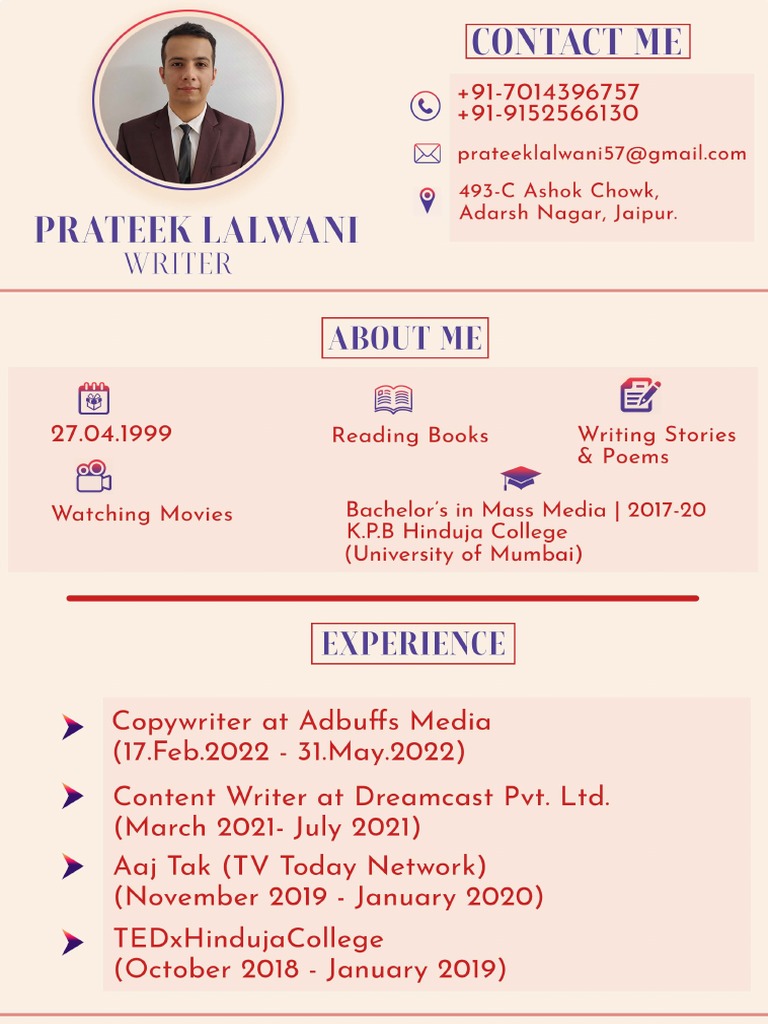 PRATEEK LALWANI
WRITER

CONTACT ME

+91-7014396757
+91-9152566130

prateeklalwani57@gmail.com

493-C Ashok Chowk,
Adarsh Nagar, Jaipur.

ABOUT ME

27.04.1999

Reading Books

Writing Stories & Poems

Watching Movies

Bachelor's in Mass Media | 2017-20
K.P.B Hinduja College
(University of Mumbai)

EXPERIENCE

Copywriter at Adbuffs Media
(17.Feb.2022 - 31.May.2022)

Content Writer at Dreamcast Pvt. Ltd.
(March 2021- July 2021)

Aaj Tak (TV Today Network)
(November 2019 - January 2020)

TEDxHindujaCollege
(October 2018 - January 2019)